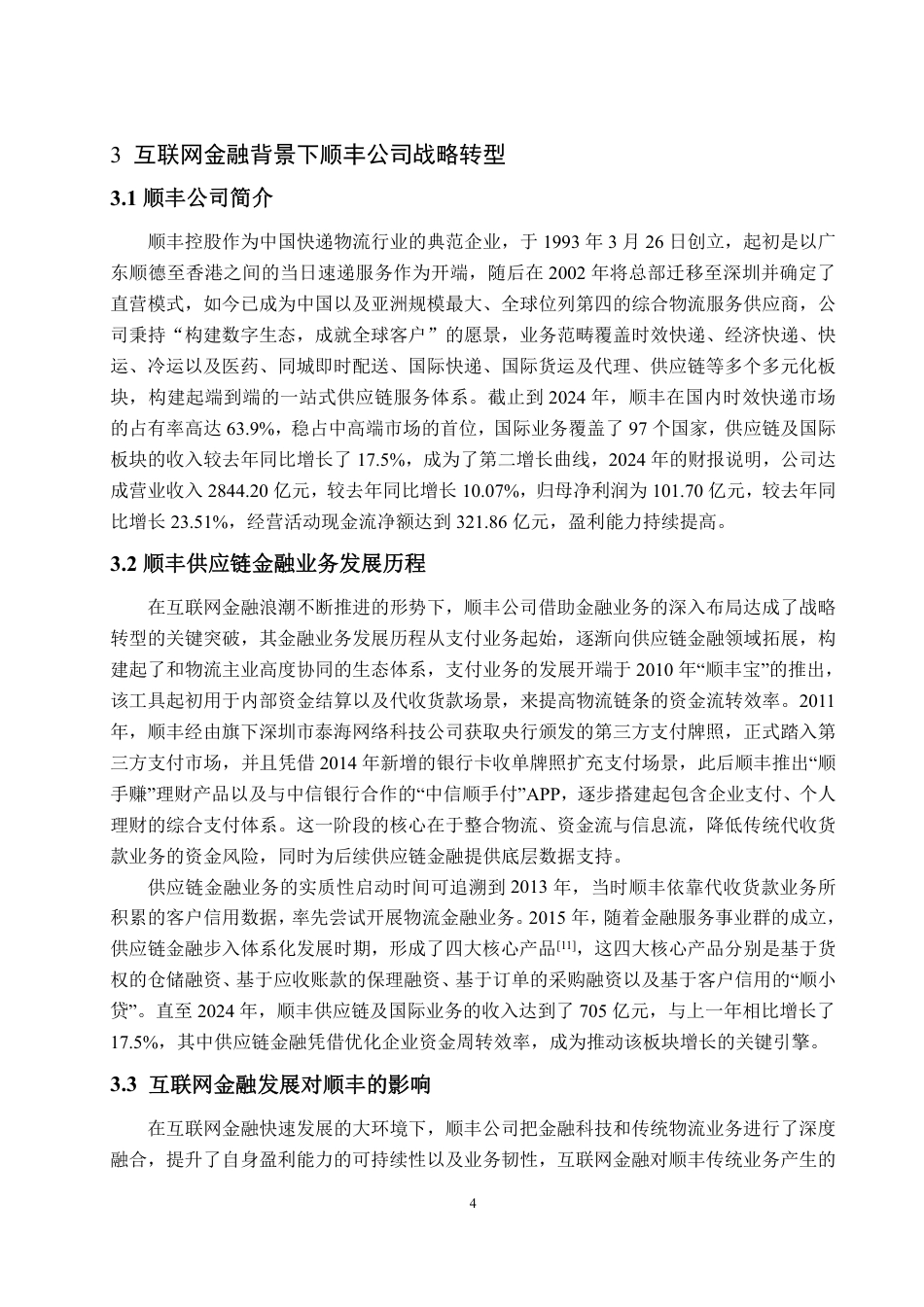 3 互联网金融背景下顺丰公司战略转型

3.1 顺丰公司简介

顺丰控股作为中国快递物流行业的典范企业，于 1993 年 3 月 26 日创立，起初是以广东顺德至香港之间的当日速递服务作为开端，随后在 2002 年将总部迁移至深圳并确定了直营模式，如今已成为中国以及亚洲规模最大、全球位列第四的综合物流服务供应商，公司秉持“构建数字生态，成就全球客户”的愿景，业务范畴覆盖时效快递、经济快递、快运、冷运以及医药、同城即时配送、国际快递、国际货运及代理、供应链等多个多元化板块，构建起端到端的一站式供应链服务体系。截止到 2024 年，顺丰在国内时效快递市场的占有率高达 63.9%，稳占中高端市场的首位，国际业务覆盖了 97 个国家，供应链及国际板块的收入较去年同比增长了 17.5%，成为了第二增长曲线，2024 年的财报说明，公司达成营业收入 2844.20 亿元，较去年同比增长 10.07%，归母净利润为 101.70 亿元，较去年同比增长 23.51%，经营活动现金流净额达到 321.86 亿元，盈利能力持续提高。

3.2 顺丰供应链金融业务发展历程

在互联网金融浪潮不断推进的形势下，顺丰公司借助金融业务的深入布局达成了战略转型的关键突破，其金融业务发展历程从支付业务起始，逐渐向供应链金融领域拓展，构建起了和物流主业高度协同的生态体系，支付业务的发展开端于 2010 年“顺丰宝”的推出，该工具起初用于内部资金结算以及代收货款场景，来提高物流链条的资金流转效率。2011 年，顺丰经由旗下深圳市泰海网络科技公司获取央行颁发的第三方支付牌照，正式踏入第三方支付市场，并且凭借 2014 年新增的银行卡收单牌照扩充支付场景，此后顺丰推出“顺手赚”理财产品以及与中信银行合作的“中信顺手付”APP，逐步搭建起包含企业支付、个人理财的综合支付体系。这一阶段的核心在于整合物流、资金流与信息流，降低传统代收货款业务的资金风险，同时为后续供应链金融提供底层数据支持。

供应链金融业务的实质性启动时间可追溯到 2013 年，当时顺丰依靠代收货款业务所积累的客户信用数据，率先尝试开展物流金融业务。2015 年，随着金融服务事业群的成立，供应链金融步入体系化发展时期，形成了四大核心产品$^{[11]}$，这四大核心产品分别是基于货权的仓储融资、基于应收账款的保理融资、基于订单的采购融资以及基于客户信用的“顺小贷”。直至 2024 年，顺丰供应链及国际业务的收入达到了 705 亿元，与上一年相比增长了 17.5%，其中供应链金融凭借优化企业资金周转效率，成为推动该板块增长的关键引擎。

3.3 互联网金融发展对顺丰的影响

在互联网金融快速发展的大环境下，顺丰公司把金融科技和传统物流业务进行了深度融合，提升了自身盈利能力的可持续性以及业务韧性，互联网金融对顺丰传统业务产生的

4